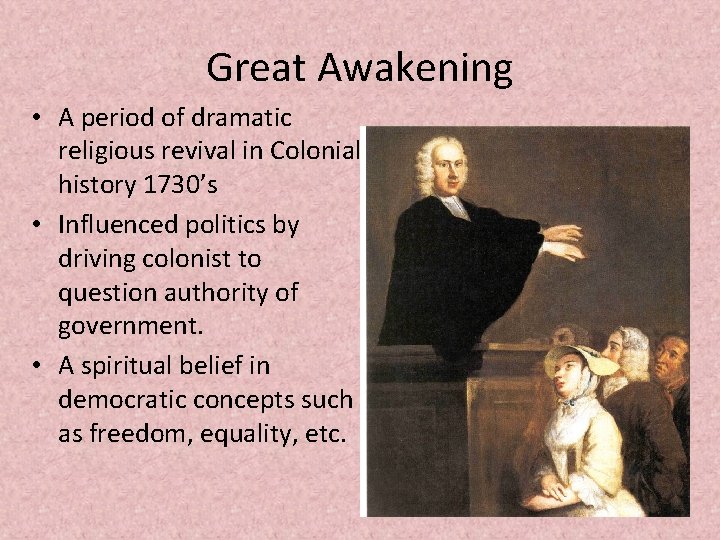 Great Awakening

• A period of dramatic religious revival in Colonial history 1730's

• Influenced politics by driving colonist to question authority of government.

• A spiritual belief in democratic concepts such as freedom, equality, etc.